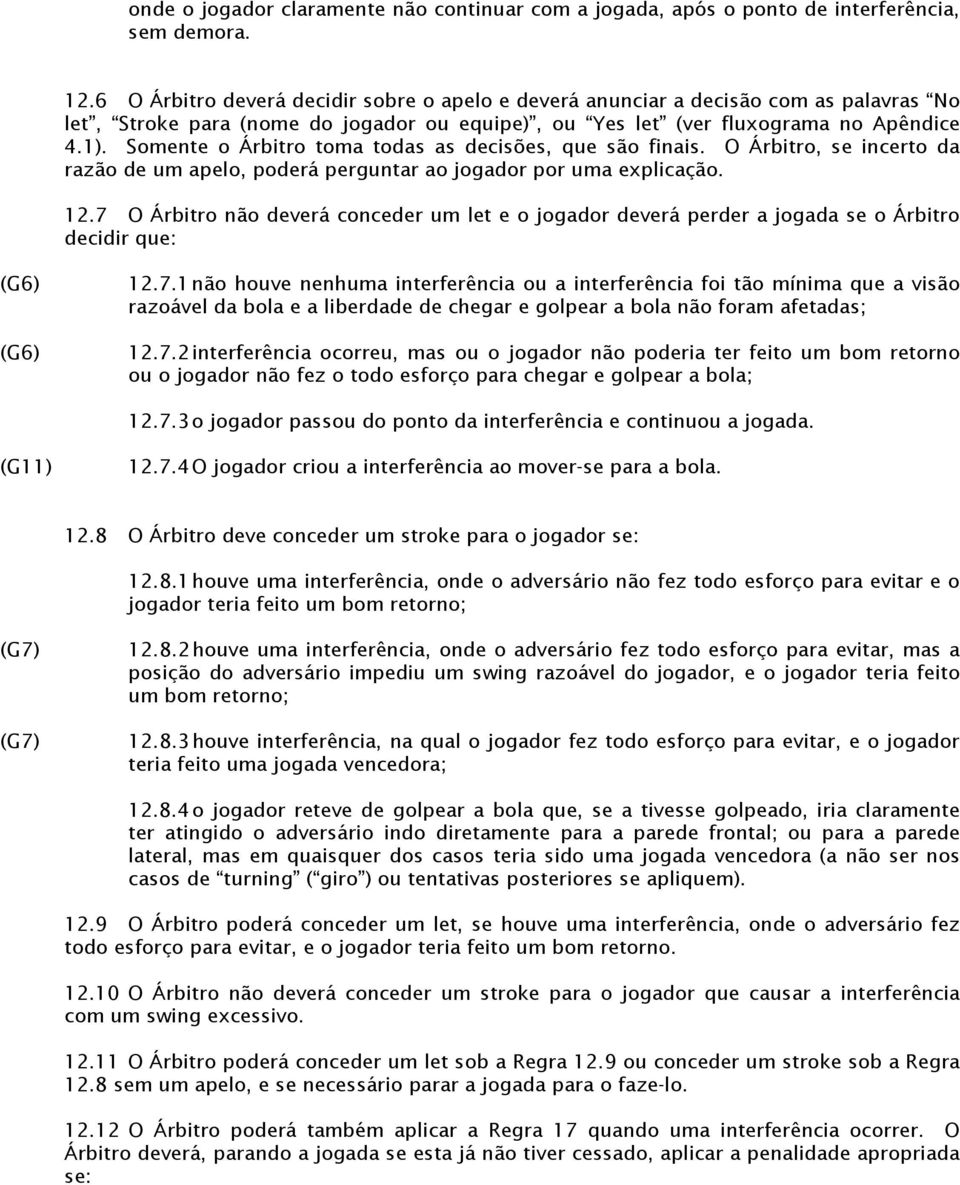 onde o jogador claramente não continuar com a jogada, após o ponto de interferência, sem demora.

12.6 O Árbitro deverá decidir sobre o apelo e deverá anunciar a decisão com as palavras “No let”, “Stroke para (nome do jogador ou equipe)”, ou “Yes let” (ver fluxograma no Apêndice 4.1). Somente o Árbitro toma todas as decisões, que são finais. O Árbitro, se incerto da razão de um apelo, poderá perguntar ao jogador por uma explicação.

12.7 O Árbitro não deverá conceder um let e o jogador deverá perder a jogada se o Árbitro decidir que:

(G6) 12.7.1 não houve nenhuma interferência ou a interferência foi tão mínima que a visão razoável da bola e a liberdade de chegar e golpear a bola não foram afetadas;

(G6) 12.7.2 interferência ocorreu, mas ou o jogador não poderia ter feito um bom retorno ou o jogador não fez o todo esforço para chegar e golpear a bola;

12.7.3 o jogador passou do ponto da interferência e continuou a jogada.

(G11) 12.7.4 O jogador criou a interferência ao mover-se para a bola.

12.8 O Árbitro deve conceder um stroke para o jogador se:

12.8.1 houve uma interferência, onde o adversário não fez todo esforço para evitar e o jogador teria feito um bom retorno;

(G7) 12.8.2 houve uma interferência, onde o adversário fez todo esforço para evitar, mas a posição do adversário impediu um swing razoável do jogador, e o jogador teria feito um bom retorno;

(G7) 12.8.3 houve interferência, na qual o jogador fez todo esforço para evitar, e o jogador teria feito uma jogada vencedora;

12.8.4 o jogador reteve de golpear a bola que, se a tivesse golpeado, iria claramente ter atingido o adversário indo diretamente para a parede frontal; ou para a parede lateral, mas em quaisquer dos casos teria sido uma jogada vencedora (a não ser nos casos de “turning” (“giro”) ou tentativas posteriores se apliquem).

12.9 O Árbitro poderá conceder um let, se houve uma interferência, onde o adversário fez todo esforço para evitar, e o jogador teria feito um bom retorno.

12.10 O Árbitro não deverá conceder um stroke para o jogador que causar a interferência com um swing excessivo.

12.11 O Árbitro poderá conceder um let sob a Regra 12.9 ou conceder um stroke sob a Regra 12.8 sem um apelo, e se necessário parar a jogada para o faze-lo.

12.12 O Árbitro poderá também aplicar a Regra 17 quando uma interferência ocorrer. O Árbitro deverá, parando a jogada se esta já não tiver cessado, aplicar a penalidade apropriada se: